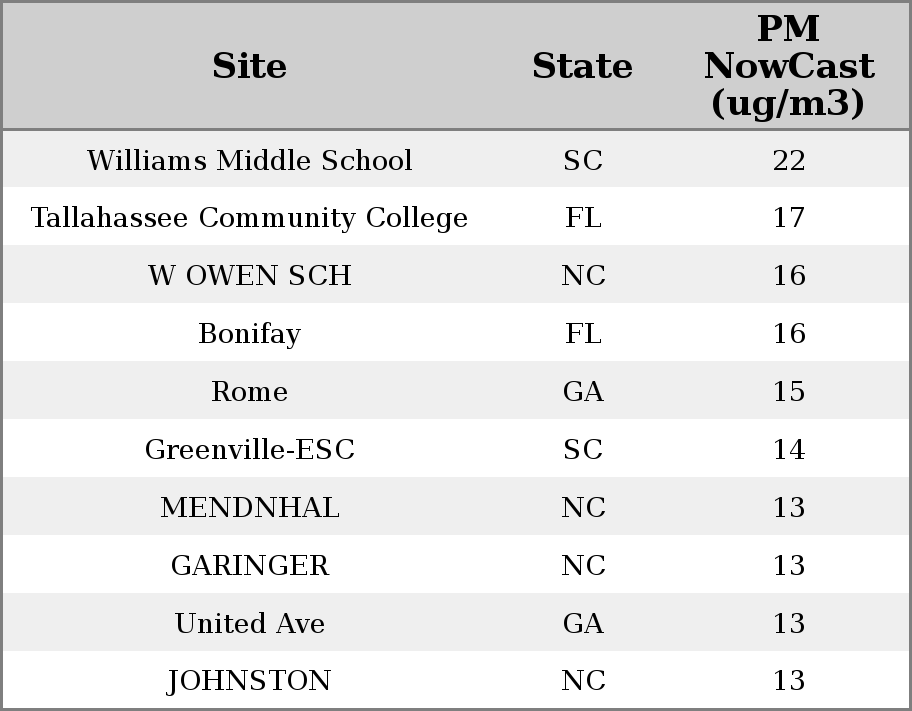 | Site | State | PM NowCast (ug/m3) |
|---|---|---|
| Williams Middle School | SC | 22 |
| Tallahassee Community College | FL | 17 |
| W OWEN SCH | NC | 16 |
| Bonifay | FL | 16 |
| Rome | GA | 15 |
| Greenville-ESC | SC | 14 |
| MENDNHAL | NC | 13 |
| GARINGER | NC | 13 |
| United Ave | GA | 13 |
| JOHNSTON | NC | 13 |